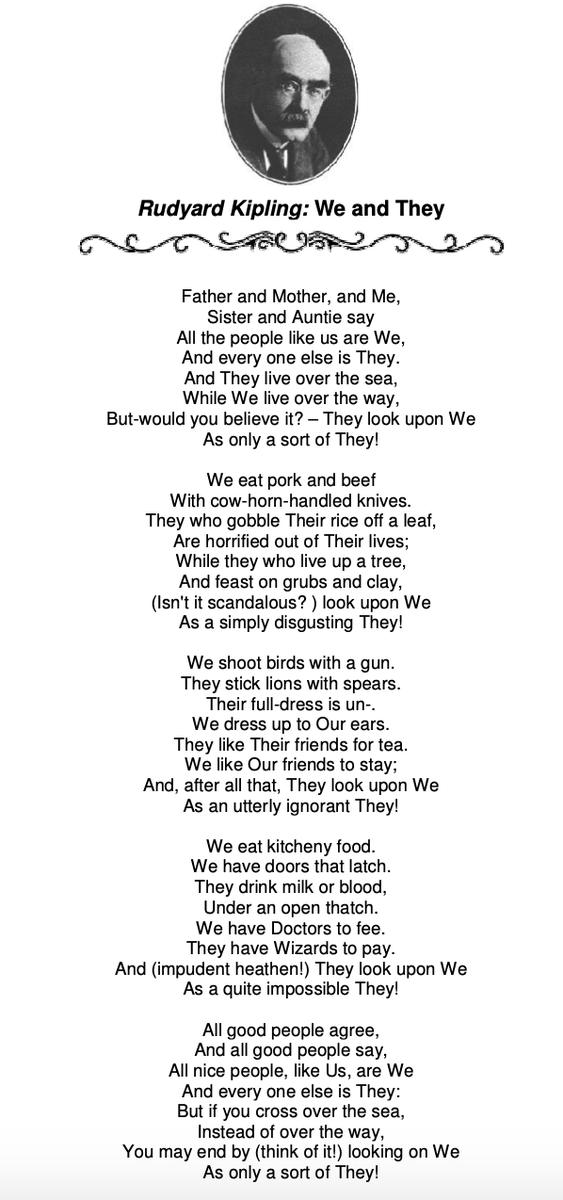 Rudyard Kipling: We and They

Father and Mother, and Me,
Sister and Auntie say
All the people like us are We,
And every one else is They.
And They live over the sea,
While We live over the way,
But-would you believe it? – They look upon We
As only a sort of They!

We eat pork and beef
With cow-horn-handled knives.
They who gobble Their rice off a leaf,
Are horrified out of Their lives;
While they who live up a tree,
And feast on grubs and clay,
(Isn't it scandalous? ) look upon We
As a simply disgusting They!

We shoot birds with a gun.
They stick lions with spears.
Their full-dress is un-.
We dress up to Our ears.
They like Their friends for tea.
We like Our friends to stay;
And, after all that, They look upon We
As an utterly ignorant They!

We eat kitcheny food.
We have doors that latch.
They drink milk or blood,
Under an open thatch.
We have Doctors to fee.
They have Wizards to pay.
And (impudent heathen!) They look upon We
As a quite impossible They!

All good people agree,
And all good people say,
All nice people, like Us, are We
And every one else is They:
But if you cross over the sea,
Instead of over the way,
You may end by (think of it!) looking on We
As only a sort of They!